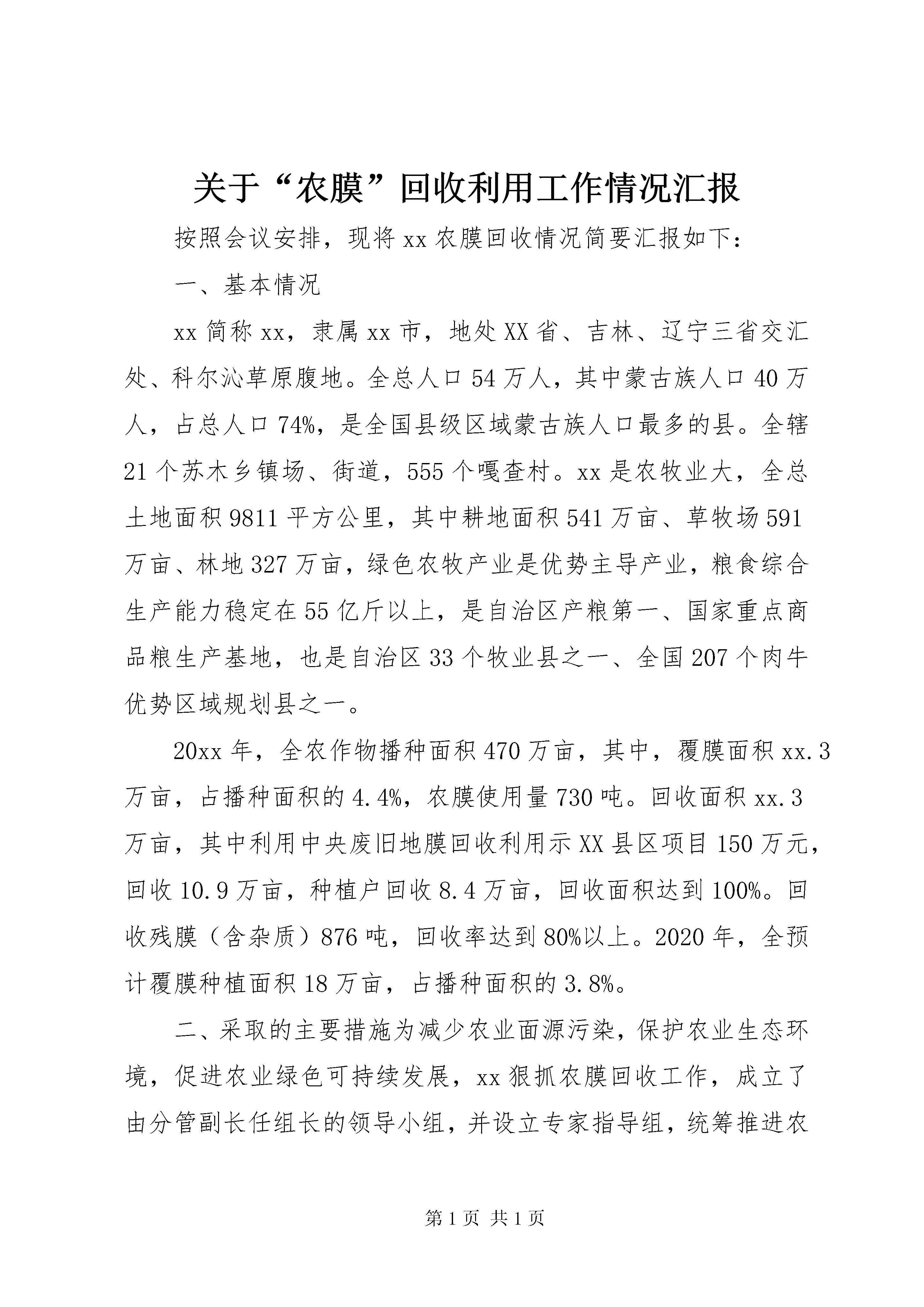 关于“农膜”回收利用工作情况汇报

按照会议安排，现将xx农膜回收情况简要汇报如下：

一、基本情况

xx简称xx，隶属xx市，地处XX省、吉林、辽宁三省交汇处、科尔沁草原腹地。全总人口54万人，其中蒙古族人口40万人，占总人口74%，是全国县级区域蒙古族人口最多的县。全辖21个苏木乡镇场、街道，555个嘎查村。xx是农牧业大，全总土地面积9811平方公里，其中耕地面积541万亩、草牧场591万亩、林地327万亩，绿色农牧产业是优势主导产业，粮食综合生产能力稳定在55亿斤以上，是自治区产粮第一、国家重点商品粮生产基地，也是自治区33个牧业县之一、全国207个肉牛优势区域规划县之一。

20xx年，全农作物播种面积470万亩，其中，覆膜面积xx.3万亩，占播种面积的4.4%，农膜使用量730吨。回收面积xx.3万亩，其中利用中央废旧地膜回收利用示XX县区项目150万元，回收10.9万亩，种植户回收8.4万亩，回收面积达到100%。回收残膜（含杂质）876吨，回收率达到80%以上。2020年，全预计覆膜种植面积18万亩，占播种面积的3.8%。

二、采取的主要措施为减少农业面源污染，保护农业生态环境，促进农业绿色可持续发展，xx狠抓农膜回收工作，成立了由分管副长任组长的领导小组，并设立专家指导组，统筹推进农

第1页 共1页